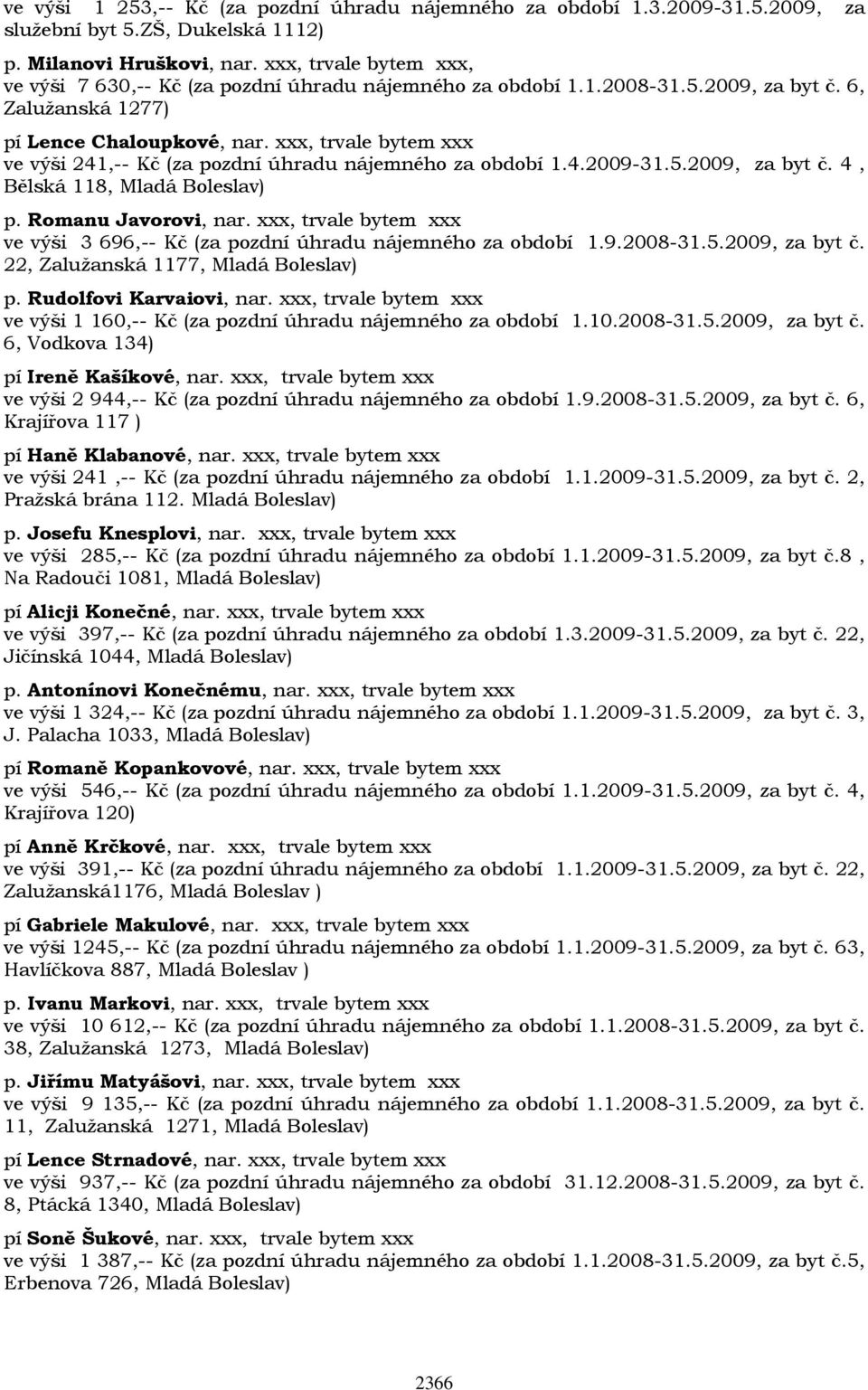 ve výši 1 253,-- Kč (za pozdní úhradu nájemného za období 1.3.2009-31.5.2009, za služební byt 5.ZŠ, Dukelská 1112)

p. Milanovi Hruškovi, nar. xxx, trvale bytem xxx, ve výši 7 630,-- Kč (za pozdní úhradu nájemného za období 1.1.2008-31.5.2009, za byt č. 6, Zalužanská 1277)

pí Lence Chaloupkové, nar. xxx, trvale bytem xxx ve výši 241,-- Kč (za pozdní úhradu nájemného za období 1.4.2009-31.5.2009, za byt č. 4 , Bělská 118, Mladá Boleslav)

p. Romanu Javorovi, nar. xxx, trvale bytem xxx ve výši 3 696,-- Kč (za pozdní úhradu nájemného za období 1.9.2008-31.5.2009, za byt č. 22, Zalužanská 1177, Mladá Boleslav)

p. Rudolfovi Karvaiovi, nar. xxx, trvale bytem xxx ve výši 1 160,-- Kč (za pozdní úhradu nájemného za období 1.10.2008-31.5.2009, za byt č. 6, Vodkova 134)

pí Ireně Kašíkové, nar. xxx, trvale bytem xxx ve výši 2 944,-- Kč (za pozdní úhradu nájemného za období 1.9.2008-31.5.2009, za byt č. 6, Krajířova 117 )

pí Haně Klabanové, nar. xxx, trvale bytem xxx ve výši 241 ,-- Kč (za pozdní úhradu nájemného za období 1.1.2009-31.5.2009, za byt č. 2, Pražská brána 112. Mladá Boleslav)

p. Josefu Knesplovi, nar. xxx, trvale bytem xxx ve výši 285,-- Kč (za pozdní úhradu nájemného za období 1.1.2009-31.5.2009, za byt č.8 , Na Radouči 1081, Mladá Boleslav)

pí Alicji Konečné, nar. xxx, trvale bytem xxx ve výši 397,-- Kč (za pozdní úhradu nájemného za období 1.3.2009-31.5.2009, za byt č. 22, Jičínská 1044, Mladá Boleslav)

p. Antonínovi Konečnému, nar. xxx, trvale bytem xxx ve výši 1 324,-- Kč (za pozdní úhradu nájemného za období 1.1.2009-31.5.2009, za byt č. 3, J. Palacha 1033, Mladá Boleslav)

pí Romaně Kopankovové, nar. xxx, trvale bytem xxx ve výši 546,-- Kč (za pozdní úhradu nájemného za období 1.1.2009-31.5.2009, za byt č. 4, Krajířova 120)

pí Anně Krčkové, nar. xxx, trvale bytem xxx ve výši 391,-- Kč (za pozdní úhradu nájemného za období 1.1.2009-31.5.2009, za byt č. 22, Zalužanská1176, Mladá Boleslav )

pí Gabriele Makulové, nar. xxx, trvale bytem xxx ve výši 1245,-- Kč (za pozdní úhradu nájemného za období 1.1.2009-31.5.2009, za byt č. 63, Havlíčkova 887, Mladá Boleslav )

p. Ivanu Markovi, nar. xxx, trvale bytem xxx ve výši 10 612,-- Kč (za pozdní úhradu nájemného za období 1.1.2008-31.5.2009, za byt č. 38, Zalužanská 1273, Mladá Boleslav)

p. Jiřímu Matyášovi, nar. xxx, trvale bytem xxx ve výši 9 135,-- Kč (za pozdní úhradu nájemného za období 1.1.2008-31.5.2009, za byt č. 11, Zalužanská 1271, Mladá Boleslav)

pí Lence Strnadové, nar. xxx, trvale bytem xxx ve výši 937,-- Kč (za pozdní úhradu nájemného za období 31.12.2008-31.5.2009, za byt č. 8, Ptácká 1340, Mladá Boleslav)

pí Soně Šukové, nar. xxx, trvale bytem xxx ve výši 1 387,-- Kč (za pozdní úhradu nájemného za období 1.1.2008-31.5.2009, za byt č.5, Erbenova 726, Mladá Boleslav)

2366